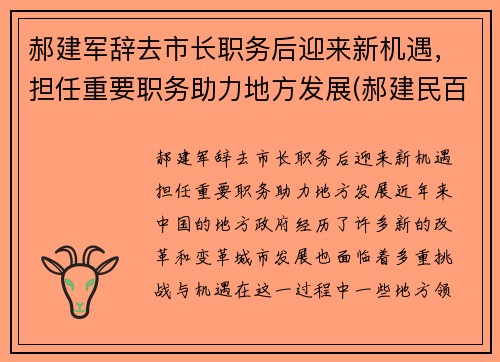 郝建军辞去市长职务后迎来新机遇，担任重要职务助力地方发展(郝建民百

郝建军辞去市长职务后迎来新机遇担任重要职务助力地方发展近年来中国的地方政府经历了许多新的改革和变革城市发展也面临着多重挑战与机遇在这一过程中一些地方领